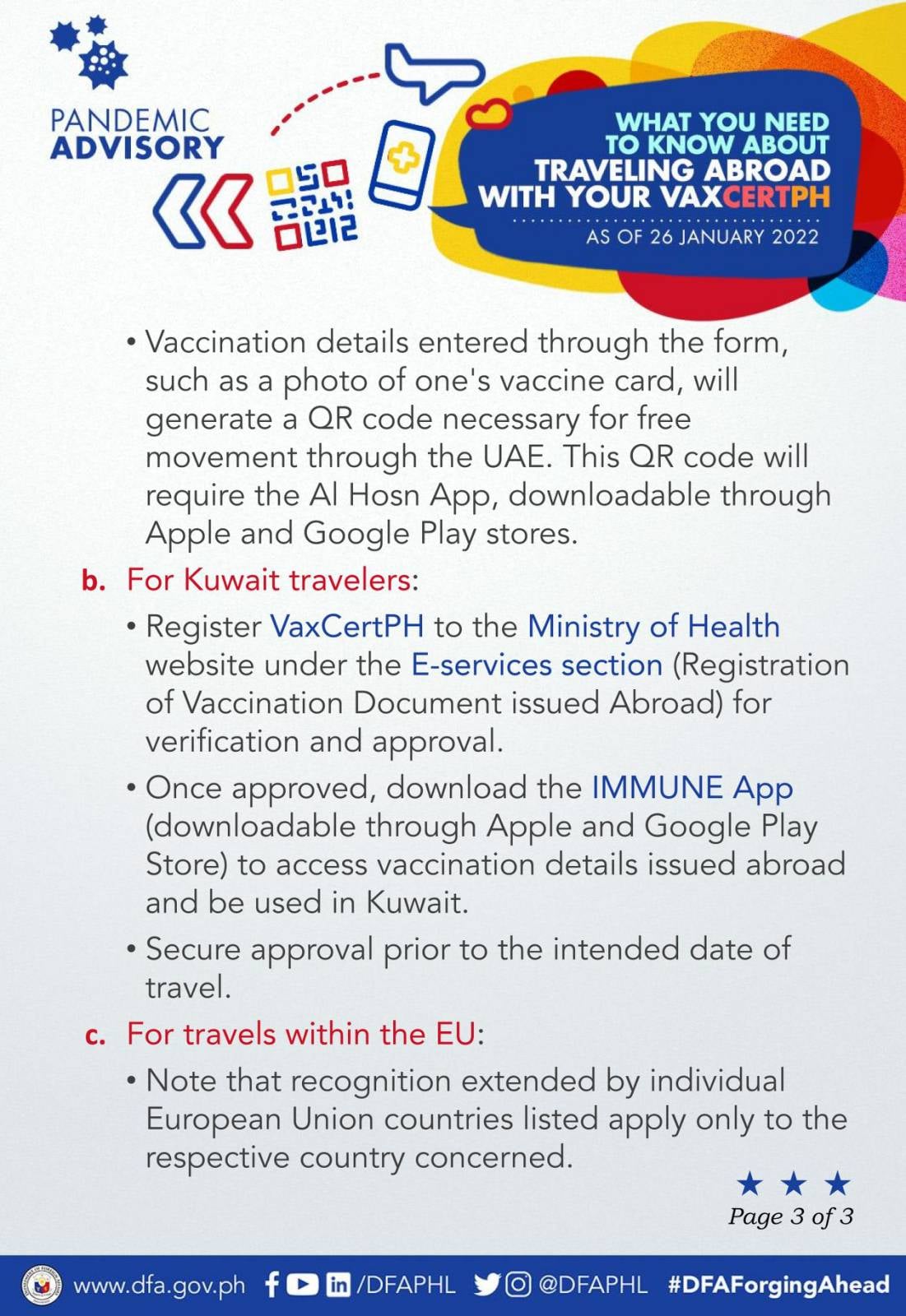 PANDEMIC ADVISORY

WHAT YOU NEED TO KNOW ABOUT TRAVELING ABROAD WITH YOUR VAXCERTPH

AS OF 26 JANUARY 2022

• Vaccination details entered through the form, such as a photo of one's vaccine card, will generate a QR code necessary for free movement through the UAE. This QR code will require the Al Hosn App, downloadable through Apple and Google Play stores.

b. For Kuwait travelers:

• Register VaxCertPH to the Ministry of Health website under the E-services section (Registration of Vaccination Document issued Abroad) for verification and approval.

• Once approved, download the IMMUNE App (downloadable through Apple and Google Play Store) to access vaccination details issued abroad and be used in Kuwait.

• Secure approval prior to the intended date of travel.

c. For travels within the EU:

• Note that recognition extended by individual European Union countries listed apply only to the respective country concerned.

Page 3 of 3

www.dfa.gov.ph /DFAPHL @DFAPHL #DFAForgingAhead